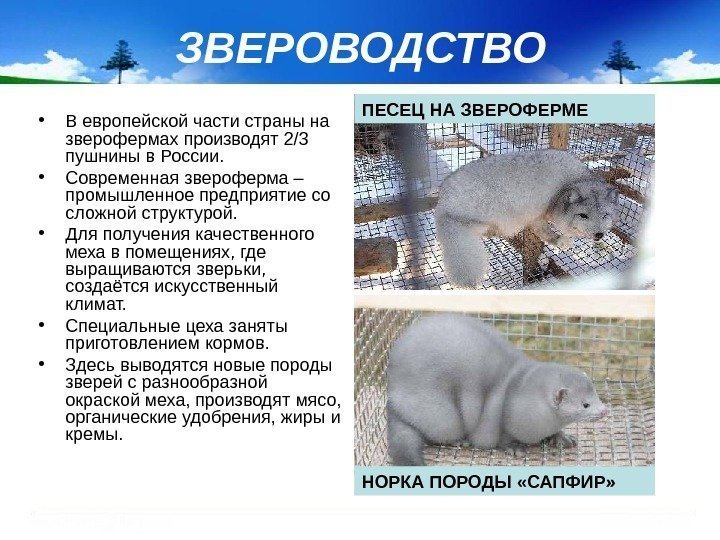 ЗВЕРОВОДСТВО

• В европейской части страны на зверофермах производят 2/3 пушнины в России.

• Современная звероферма – промышленное предприятие со сложной структурой.

• Для получения качественного меха в помещениях, где выращиваются зверьки, создаётся искусственный климат.

• Специальные цеха заняты приготовлением кормов.

• Здесь выводятся новые породы зверей с разнообразной окраской меха, производят мясо, органические удобрения, жиры и кремы.

ПЕСЕЦ НА ЗВЕРОФЕРМЕ

НОРКА ПОРОДЫ «САПФИР»